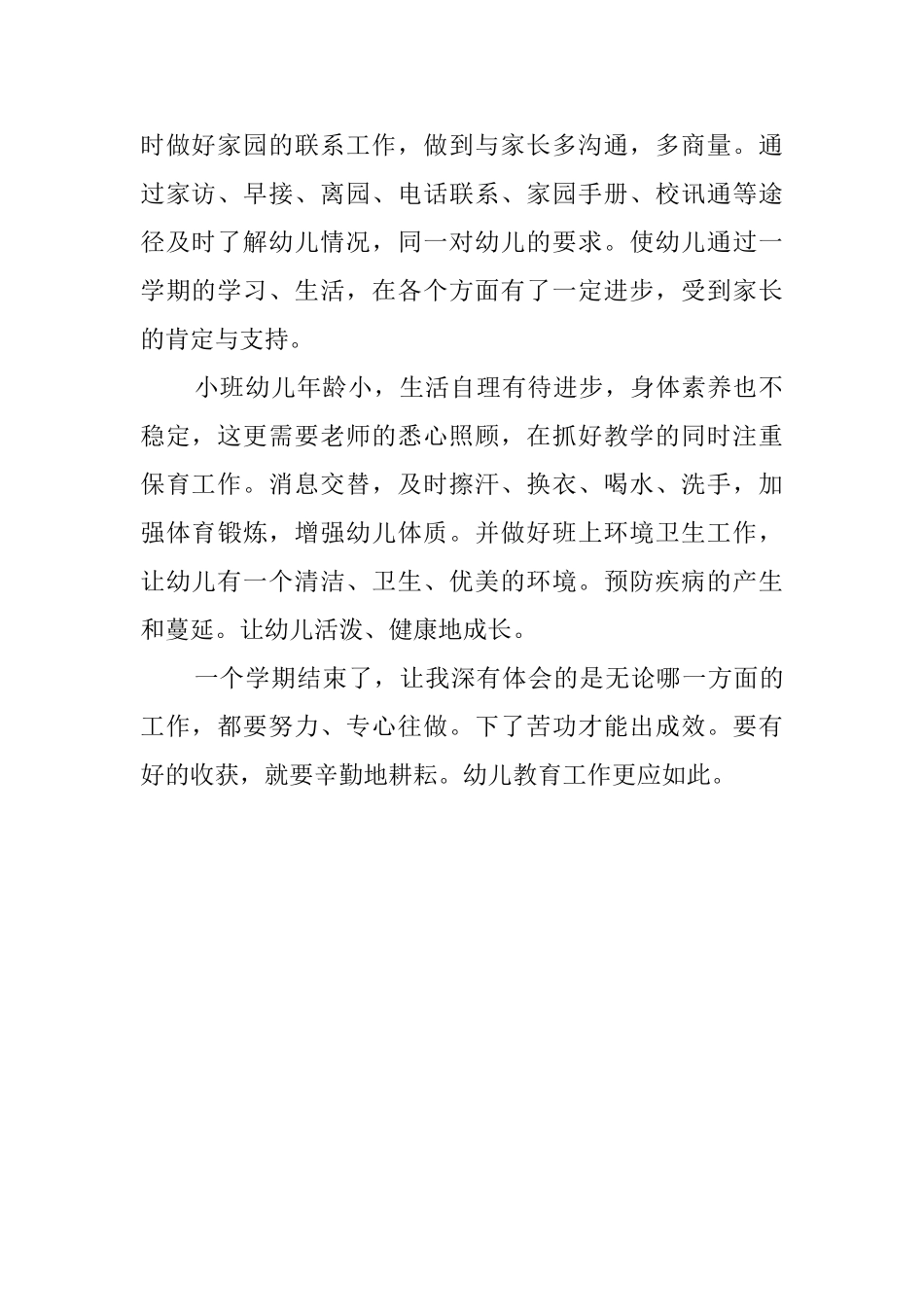 时做好家园的联系工作，做到与家长多沟通，多商量。通过家访、早接、离园、电话联系、家园手册、校讯通等途径及时了解幼儿情况，同一对幼儿的要求。使幼儿通过一学期的学习、生活，在各个方面有了一定进步，受到家长的肯定与支持。

小班幼儿年龄小，生活自理有待进步，身体素养也不稳定，这更需要老师的悉心照顾，在抓好教学的同时注重保育工作。消息交替，及时擦汗、换衣、喝水、洗手，加强体育锻炼，增强幼儿体质。并做好班上环境卫生工作，让幼儿有一个清洁、卫生、优美的环境。预防疾病的产生和蔓延。让幼儿活泼、健康地成长。

一个学期结束了，让我深有体会的是无论哪一方面的工作，都要努力、专心往做。下了苦功才能出成效。要有好的收获，就要辛勤地耕耘。幼儿教育工作更应如此。